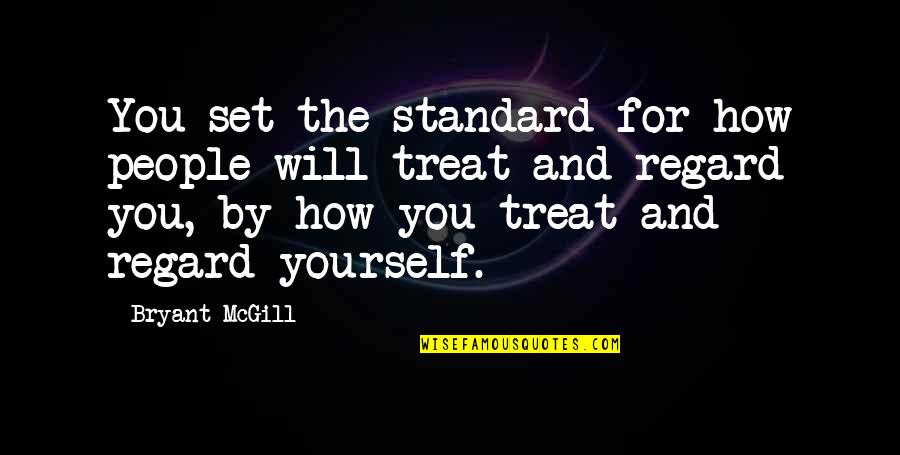 You set the standard for how people will treat and regard you, by how you treat and regard yourself.

Bryant McGill

WISEFAMOUSQUOTES.COM